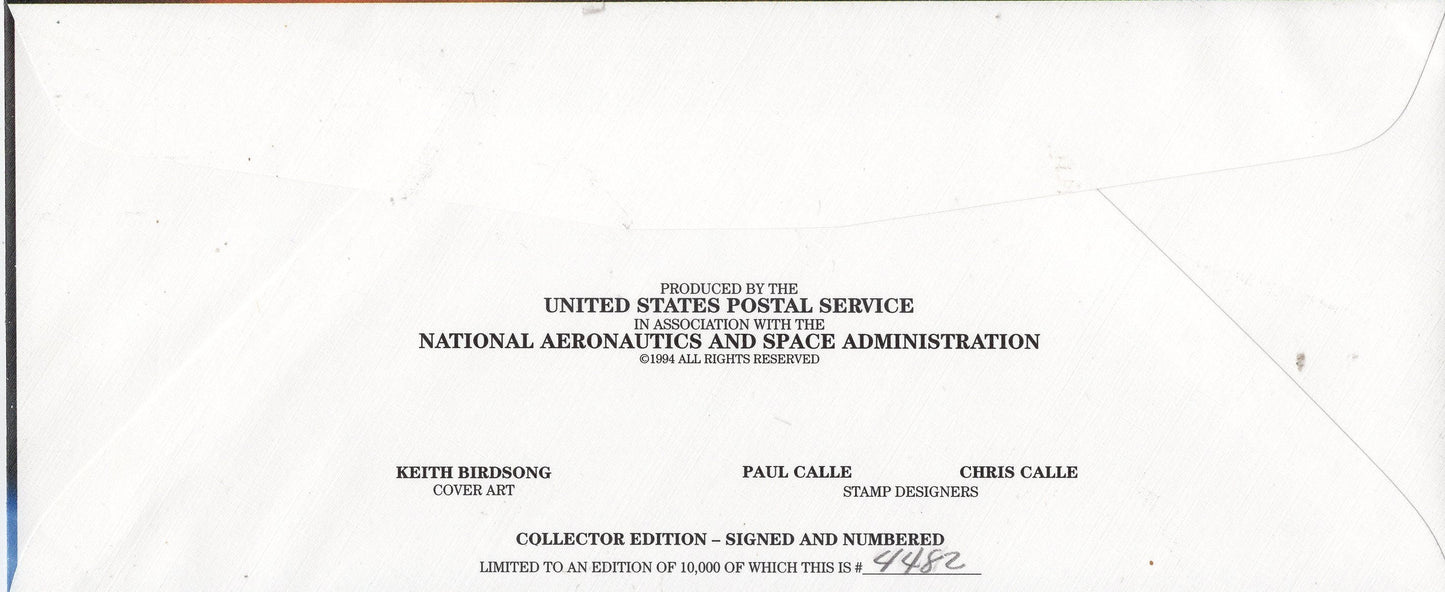 PRODUCED BY THE
UNITED STATES POSTAL SERVICE
IN ASSOCIATION WITH THE
NATIONAL AERONAUTICS AND SPACE ADMINISTRATION
©1994 ALL RIGHTS RESERVED

KEITH BIRDSONG
COVER ART

PAUL CALLE CHRIS CALLE
STAMP DESIGNERS

COLLECTOR EDITION – SIGNED AND NUMBERED
LIMITED TO AN EDITION OF 10,000 OF WHICH THIS IS # 4482